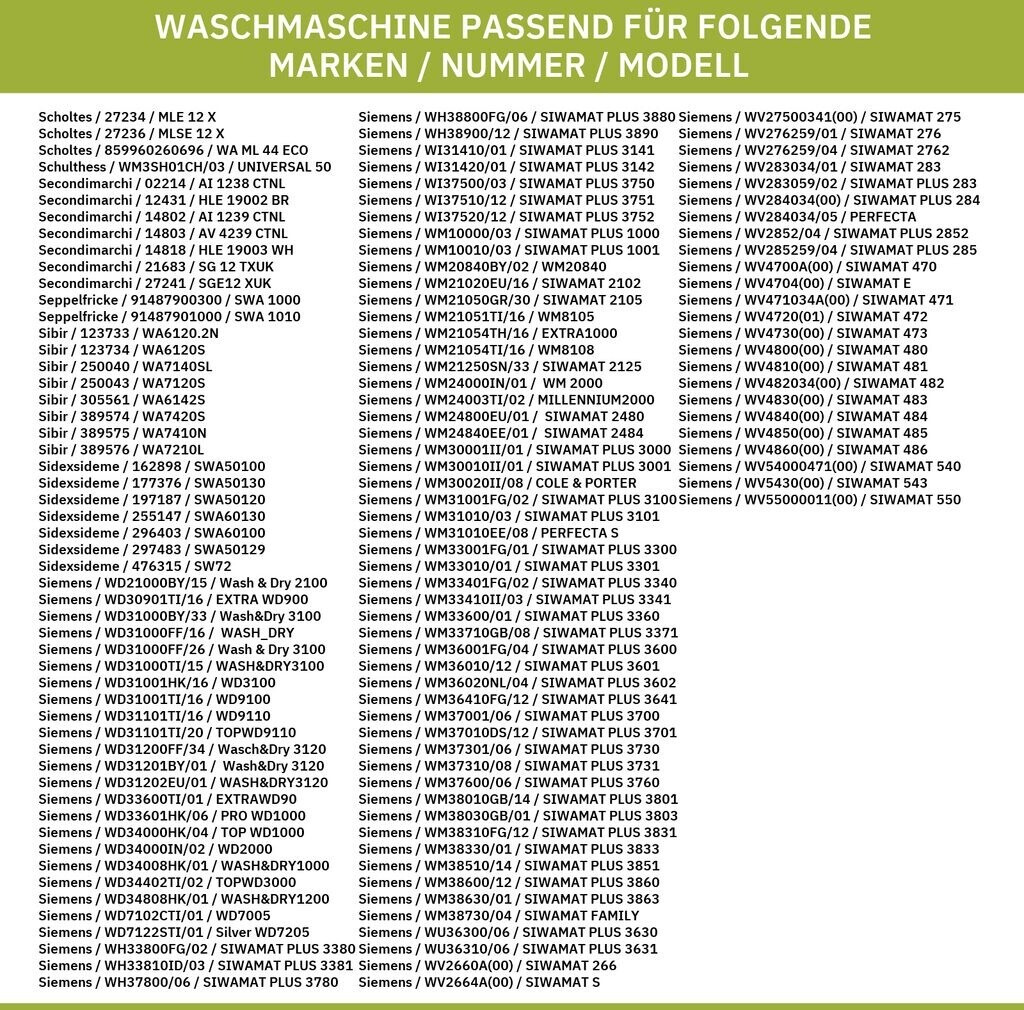 WASCHMASCHINE PASSEND FÜR FOLGENDE MARKEN / NUMMER / MODELL

Scholtes / 27234 / MLE 12 X
Scholtes / 27236 / MLSE 12 X
Scholtes / 859960260696 / WA ML 44 ECO
Schulthess / WM3SH01CH/03 / UNIVERSAL 50
Secondimarchi / 02214 / AI 1238 CTNL
Secondimarchi / 12431 / HLE 19002 BR
Secondimarchi / 14802 / AI 1239 CTNL
Secondimarchi / 14803 / AV 4239 CTNL
Secondimarchi / 14818 / HLE 19003 WH
Secondimarchi / 21683 / SG 12 TXUK
Secondimarchi / 27241 / SGE12 XUK
Seppelfricke / 91487900300 / SWA 1000
Seppelfricke / 91487901000 / SWA 1010
Sibir / 123733 / WA6120.2N
Sibir / 123734 / WA6120S
Sibir / 250040 / WA7140SL
Sibir / 250043 / WA7120S
Sibir / 305561 / WA6142S
Sibir / 389574 / WA7420S
Sibir / 389575 / WA7410N
Sibir / 389576 / WA7210L
Sidexsideme / 162898 / SWA50100
Sidexsideme / 177376 / SWA50130
Sidexsideme / 197187 / SWA50120
Sidexsideme / 255147 / SWA60130
Sidexsideme / 296403 / SWA60100
Sidexsideme / 297483 / SWA50129
Sidexsideme / 476315 / SW72
Siemens / WD21000BY/15 / Wash & Dry 2100
Siemens / WD30901TI/16 / EXTRA WD900
Siemens / WD31000BY/33 / Wash&Dry 3100
Siemens / WD31000FF/16 / WASH_DRY
Siemens / WD31000FF/26 / Wash & Dry 3100
Siemens / WD31000TI/15 / WASH&DRY3100
Siemens / WD31001HK/16 / WD3100
Siemens / WD31001TI/16 / WD9100
Siemens / WD31101TI/16 / WD9110
Siemens / WD31101TI/20 / TOPWD9110
Siemens / WD31200FF/34 / Wasch&Dry 3120
Siemens / WD31201BY/01 / Wash&Dry 3120
Siemens / WD31202EU/01 / WASH&DRY3120
Siemens / WD33600TI/01 / EXTRAWD90
Siemens / WD33601HK/06 / PRO WD1000
Siemens / WD34000HK/04 / TOP WD1000
Siemens / WD34000IN/02 / WD2000
Siemens / WD34008HK/01 / WASH&DRY1000
Siemens / WD34402TI/02 / TOPWD3000
Siemens / WD34808HK/01 / WASH&DRY1200
Siemens / WD7102CTI/01 / WD7005
Siemens / WD7122STI/01 / Silver WD7205
Siemens / WH33800FG/02 / SIWAMAT PLUS 3380
Siemens / WH33810ID/03 / SIWAMAT PLUS 3381
Siemens / WH37800/06 / SIWAMAT PLUS 3780
Siemens / WH38800FG/06 / SIWAMAT PLUS 3880
Siemens / WH38900/12 / SIWAMAT PLUS 3890
Siemens / WI31410/01 / SIWAMAT PLUS 3141
Siemens / WI31420/01 / SIWAMAT PLUS 3142
Siemens / WI37500/03 / SIWAMAT PLUS 3750
Siemens / WI37510/12 / SIWAMAT PLUS 3751
Siemens / WI37520/12 / SIWAMAT PLUS 3752
Siemens / WM10000/03 / SIWAMAT PLUS 1000
Siemens / WM10010/03 / SIWAMAT PLUS 1001
Siemens / WM20840BY/02 / WM20840
Siemens / WM21020EU/16 / SIWAMAT 2102
Siemens / WM21050GR/30 / SIWAMAT 2105
Siemens / WM21051TI/16 / WM8105
Siemens / WM21054TH/16 / EXTRA1000
Siemens / WM21054TI/16 / WM8108
Siemens / WM21250SN/33 / SIWAMAT 2125
Siemens / WM24000IN/01 / WM 2000
Siemens / WM24003TI/02 / MILLENNIUM2000
Siemens / WM24800EU/01 / SIWAMAT 2480
Siemens / WM24840EE/01 / SIWAMAT 2484
Siemens / WM30001II/01 / SIWAMAT PLUS 3000
Siemens / WM30010II/01 / SIWAMAT PLUS 3001
Siemens / WM30020II/08 / COLE & PORTER
Siemens / WM31001FG/02 / SIWAMAT PLUS 3100
Siemens / WM31010/03 / SIWAMAT PLUS 3101
Siemens / WM31010EE/08 / PERFECTA S
Siemens / WM33001FG/01 / SIWAMAT PLUS 3300
Siemens / WM33010/01 / SIWAMAT PLUS 3301
Siemens / WM33401FG/02 / SIWAMAT PLUS 3340
Siemens / WM33410II/03 / SIWAMAT PLUS 3341
Siemens / WM33600/01 / SIWAMAT PLUS 3360
Siemens / WM33710GB/08 / SIWAMAT PLUS 3371
Siemens / WM36001FG/04 / SIWAMAT PLUS 3600
Siemens / WM36010/12 / SIWAMAT PLUS 3601
Siemens / WM36020NL/04 / SIWAMAT PLUS 3602
Siemens / WM36410FG/12 / SIWAMAT PLUS 3641
Siemens / WM37001/06 / SIWAMAT PLUS 3700
Siemens / WM37010DS/12 / SIWAMAT PLUS 3701
Siemens / WM37301/06 / SIWAMAT PLUS 3730
Siemens / WM37310/08 / SIWAMAT PLUS 3731
Siemens / WM37600/06 / SIWAMAT PLUS 3760
Siemens / WM38010GB/14 / SIWAMAT PLUS 3801
Siemens / WM38030GB/01 / SIWAMAT PLUS 3803
Siemens / WM38310FG/12 / SIWAMAT PLUS 3831
Siemens / WM38330/01 / SIWAMAT PLUS 3833
Siemens / WM38510/14 / SIWAMAT PLUS 3851
Siemens / WM38600/12 / SIWAMAT PLUS 3860
Siemens / WM38630/01 / SIWAMAT PLUS 3863
Siemens / WM38730/04 / SIWAMAT FAMILY
Siemens / WU36300/06 / SIWAMAT PLUS 3630
Siemens / WU36310/06 / SIWAMAT PLUS 3631
Siemens / WV2660A(00) / SIWAMAT 266
Siemens / WV2664A(00) / SIWAMAT S
Siemens / WV27500341(00) / SIWAMAT 275
Siemens / WV276259/01 / SIWAMAT 276
Siemens / WV276259/04 / SIWAMAT 2762
Siemens / WV283034/01 / SIWAMAT 283
Siemens / WV283059/02 / SIWAMAT PLUS 283
Siemens / WV284034(00) / SIWAMAT PLUS 284
Siemens / WV284034/05 / PERFECTA
Siemens / WV2852/04 / SIWAMAT PLUS 2852
Siemens / WV285259/04 / SIWAMAT PLUS 285
Siemens / WV4700A(00) / SIWAMAT 470
Siemens / WV4704(00) / SIWAMAT E
Siemens / WV471034A(00) / SIWAMAT 471
Siemens / WV4720(01) / SIWAMAT 472
Siemens / WV4730(00) / SIWAMAT 473
Siemens / WV4800(00) / SIWAMAT 480
Siemens / WV4810(00) / SIWAMAT 481
Siemens / WV482034(00) / SIWAMAT 482
Siemens / WV4830(00) / SIWAMAT 483
Siemens / WV4840(00) / SIWAMAT 484
Siemens / WV4850(00) / SIWAMAT 485
Siemens / WV4860(00) / SIWAMAT 486
Siemens / WV54000471(00) / SIWAMAT 540
Siemens / WV5430(00) / SIWAMAT 543
Siemens / WV55000011(00) / SIWAMAT 550